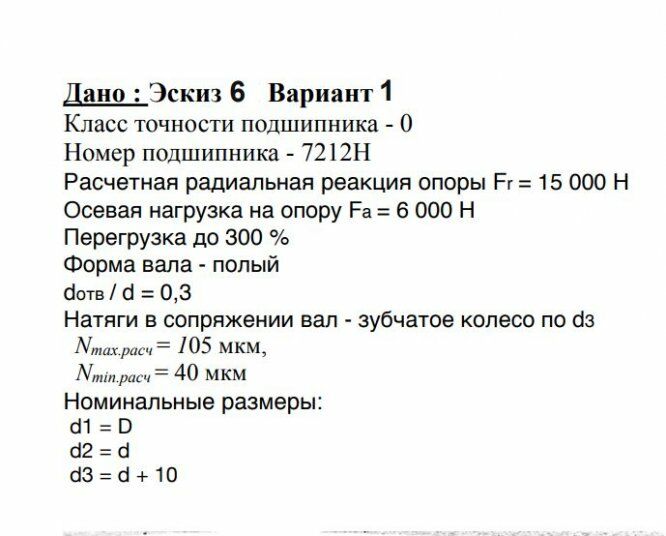 Дано : Эскиз 6 Вариант 1
Класс точности подшипника - 0
Номер подшипника - 7212Н
Расчетная радиальная реакция опоры $F_r$ = 15 000 Н
Осевая нагрузка на опору $F_a$ = 6 000 Н
Перегрузка до 300 %
Форма вала - полый
$d_{отв}$ / d = 0,3
Натяги в сопряжении вал - зубчатое колесо по $d_3$
$N_{max.расч} = 105$ мкм,
$N_{min.расч} = 40$ мкм
Номинальные размеры:
d1 = D
d2 = d
d3 = d + 10